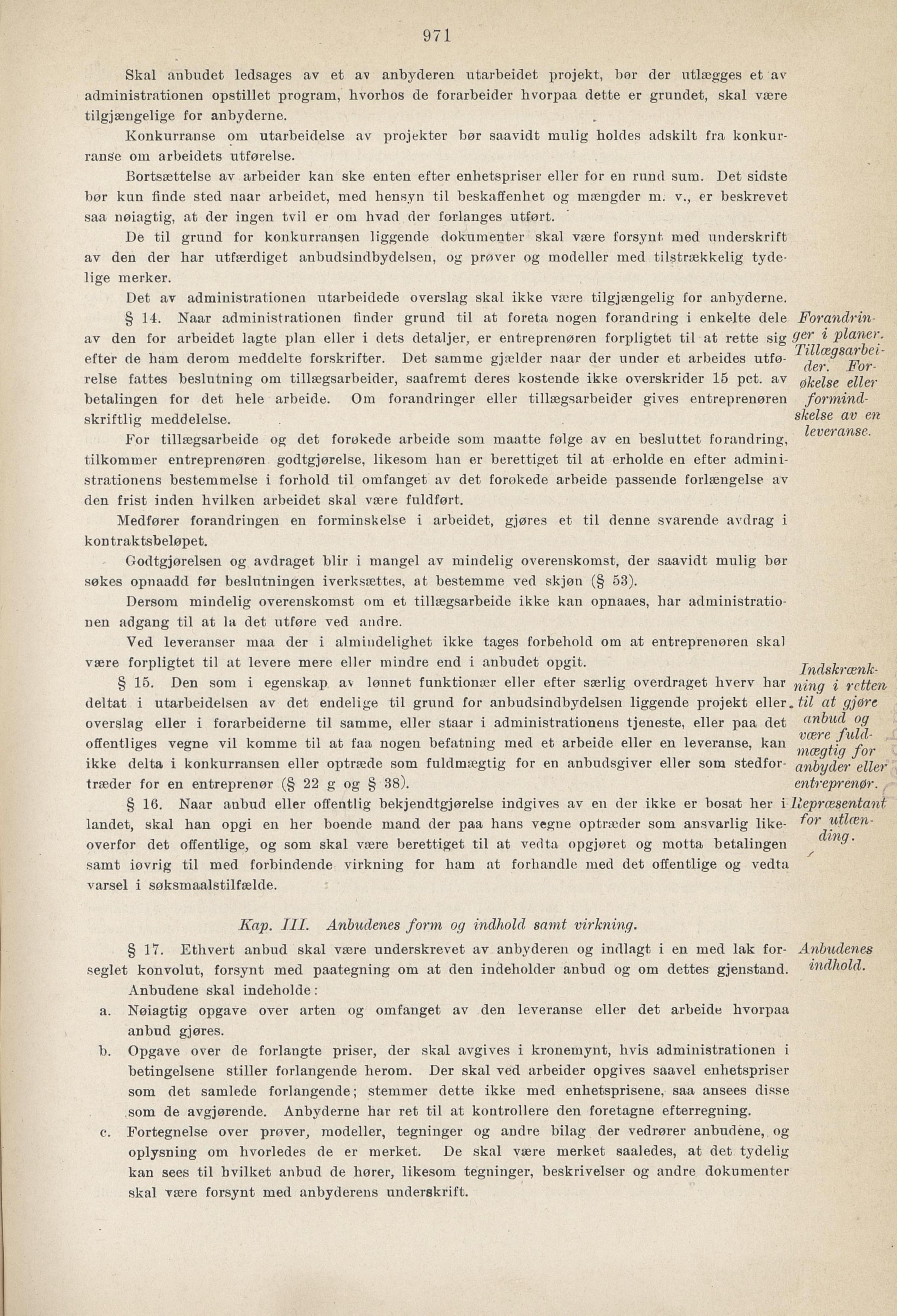 971

Skal anbudet ledsages av et av anbyderen utarbeidet projekt, bør der utlægges et av administrationen opstillet program, hvorhos de forarbeider hvorpaa dette er grundet, skal være tilgjængelige for anbyderne.

Konkurranse om utarbeidelse av projekter bør saavidt mulig holdes adskilt fra konkurranse om arbeidets utførelse.

Bortsættelse av arbeider kan ske enten efter enhetspriser eller for en rund sum. Det sidste bør kun finde sted naar arbeidet, med hensyn til beskaffenhet og mængder m. v., er beskrevet saa nøiagtig, at der ingen tvil er om hvad der forlanges utført.

De til grund for konkurransen liggende dokumenter skal være forsynt med underskrift av den der har utfærdiget anbudsindbydelsen, og prøver og modeller med tilstrækkelig tydelige merker.

Det av administrationen utarbeidede overslag skal ikke være tilgjængelig for anbyderne.

§ 14. Naar administrationen finder grund til at foreta nogen forandring i enkelte dele av den for arbeidet lagte plan eller i dets detaljer, er entreprenøren forpligtet til at rette sig efter de ham derom meddelte forskrifter. Det samme gjælder naar der under et arbeides utførelse fattes beslutning om tillægsarbeider, saafremt deres kostende ikke overskrider 15 pct. av betalingen for det hele arbeide. Om forandringer eller tillægsarbeider gives entreprenøren skriftlig meddelelse.

Forandringer i planer. Tillægsarbeider. Forøkelse eller formindskelse av en leveranse.

For tillægsarbeide og det forøkede arbeide som maatte følge av en besluttet forandring, tilkommer entreprenøren godtgjørelse, likesom han er berettiget til at erholde en efter administrationens bestemmelse i forhold til omfanget av det forøkede arbeide passende forlængelse av den frist inden hvilken arbeidet skal være fuldført.

Medfører forandringen en forminskelse i arbeidet, gjøres et til denne svarende avdrag i kontraktsbeløpet.

Godtgjørelsen og avdraget blir i mangel av mindelig overenskomst, der saavidt mulig bør søkes opnaadd før beslutningen iverksættes, at bestemme ved skjøn (§ 53).

Dersom mindelig overenskomst om et tillægsarbeide ikke kan opnaaes, har administrationen adgang til at la det utføre ved andre.

Ved leveranser maa der i almindelighet ikke tages forbehold om at entreprenøren skal være forpligtet til at levere mere eller mindre end i anbudet opgit.

§ 15. Den som i egenskap av lønnet funktionær eller efter særlig overdraget hverv har deltat i utarbeidelsen av det endelige til grund for anbudsindbydelsen liggende projekt eller overslag eller i forarbeiderne til samme, eller staar i administrationens tjeneste, eller paa det offentliges vegne vil komme til at faa nogen befatning med et arbeide eller en leveranse, kan ikke delta i konkurransen eller optræde som fuldmægtig for en anbudsgiver eller som stedfortræder for en entreprenør (§ 22 g og § 38).

Indskrænkning i retten til at gjøre anbud og være fuldmægtig for anbyder eller entreprenør.

§ 16. Naar anbud eller offentlig bekjendtgjørelse indgives av en der ikke er bosat her i landet, skal han opgi en her boende mand der paa hans vegne optræder som ansvarlig likeoverfor det offentlige, og som skal være berettiget til at vedta opgjøret og motta betalingen samt iøvrig til med forbindende virkning for ham at forhandle med det offentlige og vedta varsel i søksmaalstilfælde.

Repræsentant for utlænding.

Kap. III. Anbudenes form og indhold samt virkning.

§ 17. Ethvert anbud skal være underskrevet av anbyderen og indlagt i en med lak forseglet konvolut, forsynt med paategning om at den indeholder anbud og om dettes gjenstand.

Anbudenes indhold.

Anbudene skal indeholde:

a. Nøiagtig opgave over arten og omfanget av den leveranse eller det arbeide hvorpaa anbud gjøres.

b. Opgave over de forlangte priser, der skal avgives i kronemynt, hvis administrationen i betingelsene stiller forlangende herom. Der skal ved arbeider opgives saavel enhetspriser som det samlede forlangende; stemmer dette ikke med enhetsprisene, saa ansees disse som de avgjørende. Anbyderne har ret til at kontrollere den foretagne efterregning.

c. Fortegnelse over prøver, modeller, tegninger og andre bilag der vedrører anbudene, og oplysning om hvorledes de er merket. De skal være merket saaledes, at det tydelig kan sees til hvilket anbud de hører, likesom tegninger, beskrivelser og andre dokumenter skal være forsynt med anbyderens underskrift.